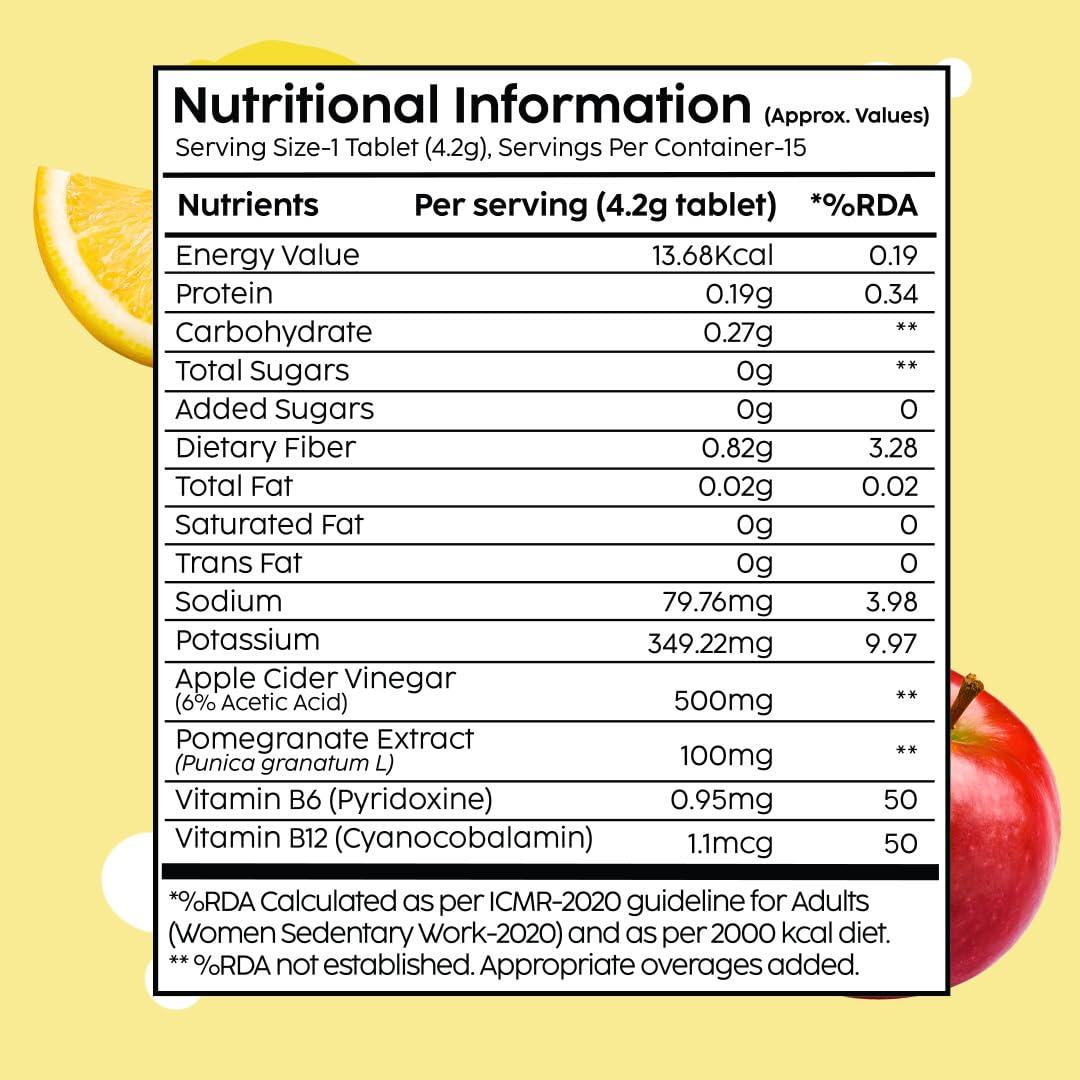 Nutritional Information (Approx. Values)
Serving Size-1 Tablet (4.2g), Servings Per Container-15

| Nutrients | Per serving (4.2g tablet) | *%RDA |
|---|---|---|
| Energy Value | 13.68Kcal | 0.19 |
| Protein | 0.19g | 0.34 |
| Carbohydrate | 0.27g | ** |
| Total Sugars | 0g | ** |
| Added Sugars | 0g | 0 |
| Dietary Fiber | 0.82g | 3.28 |
| Total Fat | 0.02g | 0.02 |
| Saturated Fat | 0g | 0 |
| Trans Fat | 0g | 0 |
| Sodium | 79.76mg | 3.98 |
| Potassium | 349.22mg | 9.97 |
| Apple Cider Vinegar (6% Acetic Acid) | 500mg | ** |
| Pomegranate Extract (Punica granatum L) | 100mg | ** |
| Vitamin B6 (Pyridoxine) | 0.95mg | 50 |
| Vitamin B12 (Cyanocobalamin) | 1.1mcg | 50 |

*%RDA Calculated as per ICMR-2020 guideline for Adults (Women Sedentary Work-2020) and as per 2000 kcal diet.
** %RDA not established. Appropriate overages added.